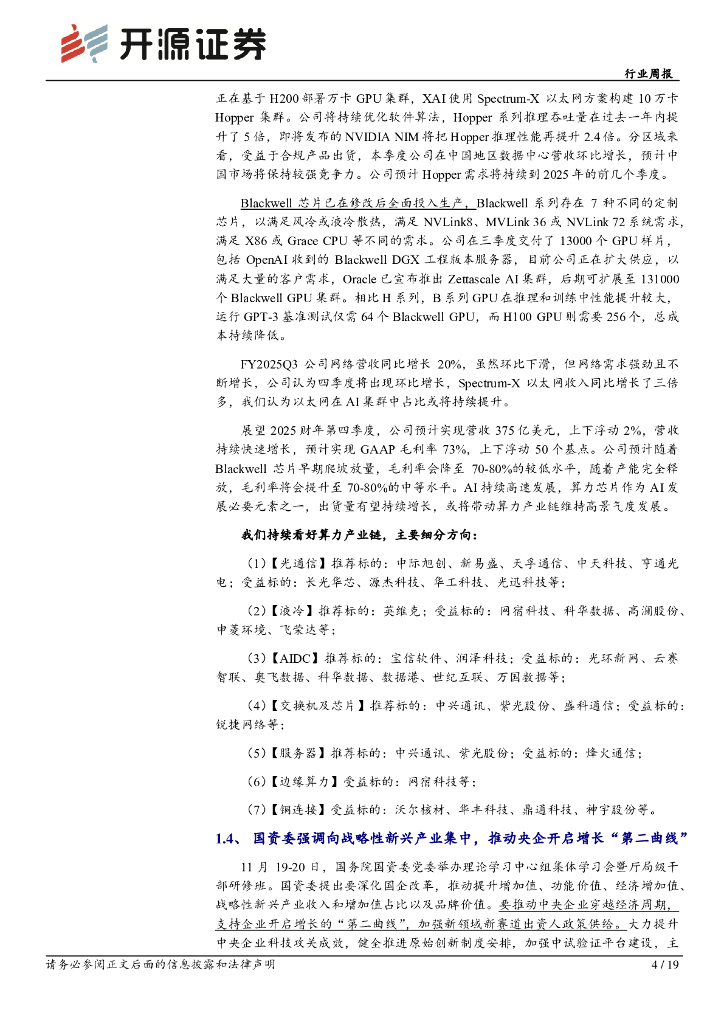 开源证券

行业周报

正在基于 H200 部署万卡 GPU 集群，XAI 使用 Spectrum-X 以太网方案构建 10 万卡 Hopper 集群。公司将持续优化软件算法，Hopper 系列推理吞吐量在过去一年内提升了 5 倍，即将发布的 NVIDIA NIM 将把 Hopper 推理性能再提升 2.4 倍。分区域来看，受益于合规产品出货，本季度公司在中国地区数据中心营收环比增长，预计中国市场将保持较强竞争力。公司预计 Hopper 需求将持续到 2025 年的前几个季度。

Blackwell 芯片已在修改后全面投入生产，Blackwell 系列存在 7 种不同的定制芯片，以满足风冷或液冷散热，满足 NVLink8、MVLink 36 或 NVLink 72 系统需求，满足 X86 或 Grace CPU 等不同的需求。公司在三季度交付了 13000 个 GPU 样片，包括 OpenAI 收到的 Blackwell DGX 工程版本服务器，目前公司正在扩大供应，以满足大量的客户需求，Oracle 已宣布推出 Zettascale AI 集群，后期可扩展至 131000 个 Blackwell GPU 集群。相比 H 系列，B 系列 GPU 在推理和训练中性能提升较大，运行 GPT-3 基准测试仅需 64 个 Blackwell GPU，而 H100 GPU 则需要 256 个，总成本持续降低。

FY2025Q3 公司网络营收同比增长 20%，虽然环比下滑，但网络需求强劲且不断增长，公司认为四季度将出现环比增长，Spectrum-X 以太网收入同比增长了三倍多，我们认为以太网在 AI 集群中占比或将持续提升。

展望 2025 财年第四季度，公司预计实现营收 375 亿美元，上下浮动 2%，营收持续快速增长，预计实现 GAAP 毛利率 73%，上下浮动 50 个基点。公司预计随着 Blackwell 芯片早期爬坡放量，毛利率会降至 70-80%的较低水平，随着产能完全释放，毛利率将会提升至 70-80%的中等水平。AI 持续高速发展，算力芯片作为 AI 发展必要元素之一，出货量有望持续增长，或将带动算力产业链维持高景气度发展。

我们持续看好算力产业链，主要细分方向：

（1）【光通信】推荐标的：中际旭创、新易盛、天孚通信、中天科技、亨通光电；受益标的：长光华芯、源杰科技、华工科技、光迅科技等；

（2）【液冷】推荐标的：英维克；受益标的：网宿科技、科华数据、高澜股份、申菱环境、飞荣达等；

（3）【AIDC】推荐标的：宝信软件、润泽科技；受益标的：光环新网、云赛智联、奥飞数据、科华数据、数据港、世纪互联、万国数据等；

（4）【交换机及芯片】推荐标的：中兴通讯、紫光股份、盛科通信；受益标的：锐捷网络等；

（5）【服务器】推荐标的：中兴通讯、紫光股份；受益标的：烽火通信；

（6）【边缘算力】受益标的：网宿科技等；

（7）【铜连接】受益标的：沃尔核材、华丰科技、鼎通科技、神宇股份等。

1.4、 国资委强调向战略性新兴产业集中，推动央企开启增长“第二曲线”

11 月 19-20 日，国务院国资委党委举办理论学习中心组集体学习会暨厅局级干部研修班。国资委提出要深化国企改革，推动提升增加值、功能价值、经济增加值、战略性新兴产业收入和增加值占比以及品牌价值。要推动中央企业穿越经济周期，支持企业开启增长的“第二曲线”，加强新领域新赛道出资人政策供给。大力提升中央企业科技攻关成效，健全推进原始创新制度安排，加强中试验证平台建设，主

请务必参阅正文后面的信息披露和法律声明 4 / 19